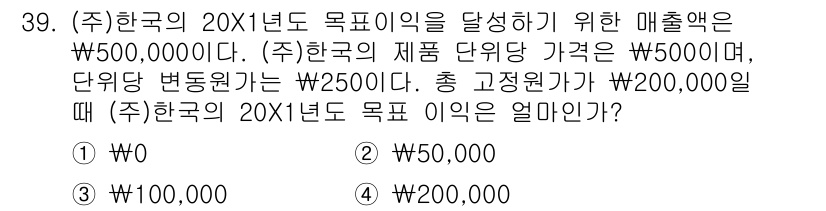 39. (주)한국의 20X1년도 목표이익을 달성하기 위한 매출액은 ₩500,000이다. (주)한국의 제품 단위당 가격은 ₩500이며, 단위당 변동원가는 ₩250이다. 총 고정원가가 ₩200,000일 때 (주)한국의 20X1년도 목표 이익은 얼마인가?

① ₩0
② ₩50,000
③ ₩100,000
④ ₩200,000